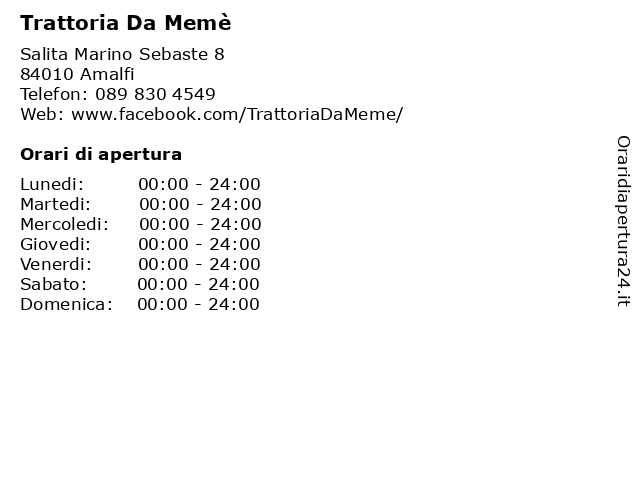 Trattoria Da Memè

Salita Marino Sebaste 8
84010 Amalfi
Telefon: 089 830 4549
Web: www.facebook.com/TrattoriaDaMeme/

Orari di apertura

| | |
|---|---|
| Lunedi: | 00:00 - 24:00 |
| Martedi: | 00:00 - 24:00 |
| Mercoledi: | 00:00 - 24:00 |
| Giovedi: | 00:00 - 24:00 |
| Venerdi: | 00:00 - 24:00 |
| Sabato: | 00:00 - 24:00 |
| Domenica: | 00:00 - 24:00 |

Oraridiapertura24.it